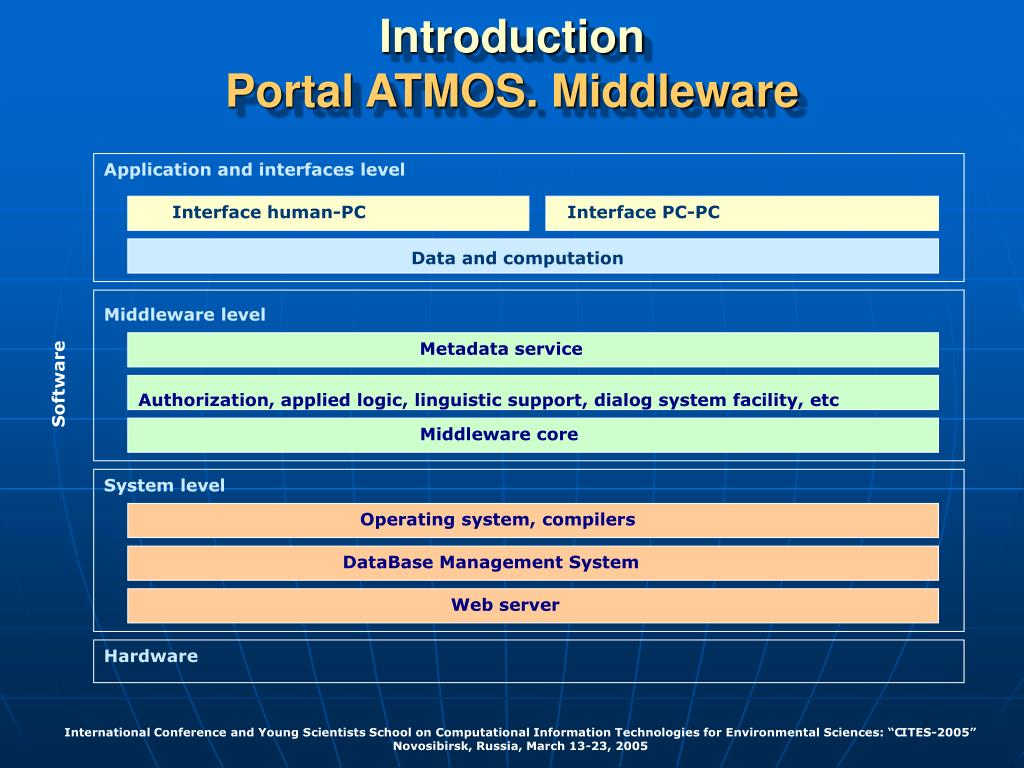 Introduction
Portal ATMOS. Middleware

Software

Application and interfaces level

Interface human-PC

Interface PC-PC

Data and computation

Middleware level

Metadata service

Authorization, applied logic, linguistic support, dialog system facility, etc

Middleware core

System level

Operating system, compilers

DataBase Management System

Web server

Hardware

International Conference and Young Scientists School on Computational Information Technologies for Environmental Sciences: “CITES-2005”
Novosibirsk, Russia, March 13-23, 2005